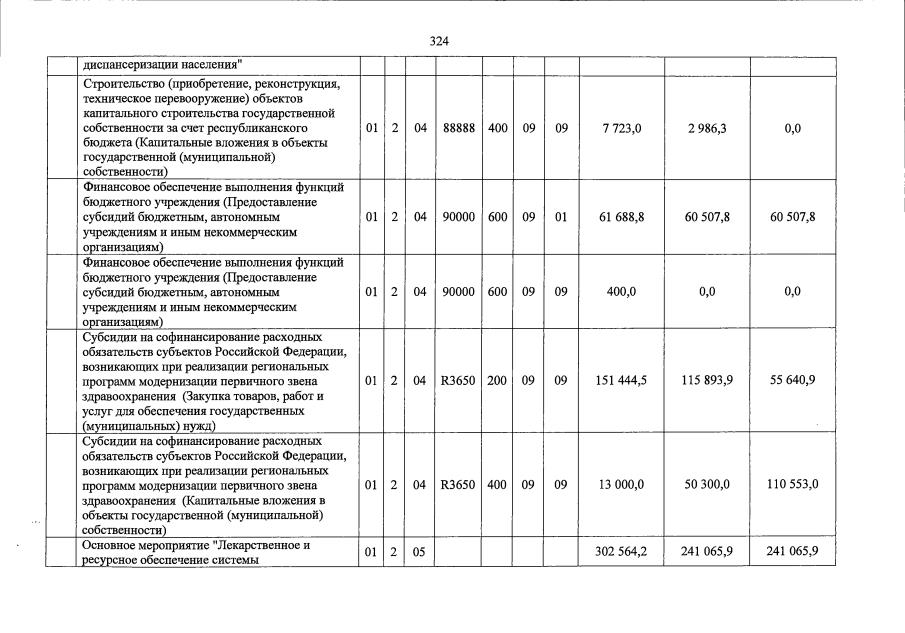 324

|  |  |  |  |  |  |  |  |  |  |  |  |
|---|---|---|---|---|---|---|---|---|---|---|---|
|  | диспансеризации населения" |  |  |  |  |  |  |  |  |  |  |
|  | Строительство (приобретение, реконструкция, техническое перевооружение) объектов капитального строительства государственной собственности за счет республиканского бюджета (Капитальные вложения в объекты государственной (муниципальной) собственности) | 01 | 2 | 04 | 88888 | 400 | 09 | 09 | 7 723,0 | 2 986,3 | 0,0 |
|  | Финансовое обеспечение выполнения функций бюджетного учреждения (Предоставление субсидий бюджетным, автономным учреждениям и иным некоммерческим организациям) | 01 | 2 | 04 | 90000 | 600 | 09 | 01 | 61 688,8 | 60 507,8 | 60 507,8 |
|  | Финансовое обеспечение выполнения функций бюджетного учреждения (Предоставление субсидий бюджетным, автономным учреждениям и иным некоммерческим организациям) | 01 | 2 | 04 | 90000 | 600 | 09 | 09 | 400,0 | 0,0 | 0,0 |
|  | Субсидии на софинансирование расходных обязательств субъектов Российской Федерации, возникающих при реализации региональных программ модернизации первичного звена здравоохранения (Закупка товаров, работ и услуг для обеспечения государственных (муниципальных) нужд) | 01 | 2 | 04 | R3650 | 200 | 09 | 09 | 151 444,5 | 115 893,9 | 55 640,9 |
|  | Субсидии на софинансирование расходных обязательств субъектов Российской Федерации, возникающих при реализации региональных программ модернизации первичного звена здравоохранения (Капитальные вложения в объекты государственной (муниципальной) собственности) | 01 | 2 | 04 | R3650 | 400 | 09 | 09 | 13 000,0 | 50 300,0 | 110 553,0 |
|  | Основное мероприятие "Лекарственное и ресурсное обеспечение системы | 01 | 2 | 05 |  |  |  |  | 302 564,2 | 241 065,9 | 241 065,9 |